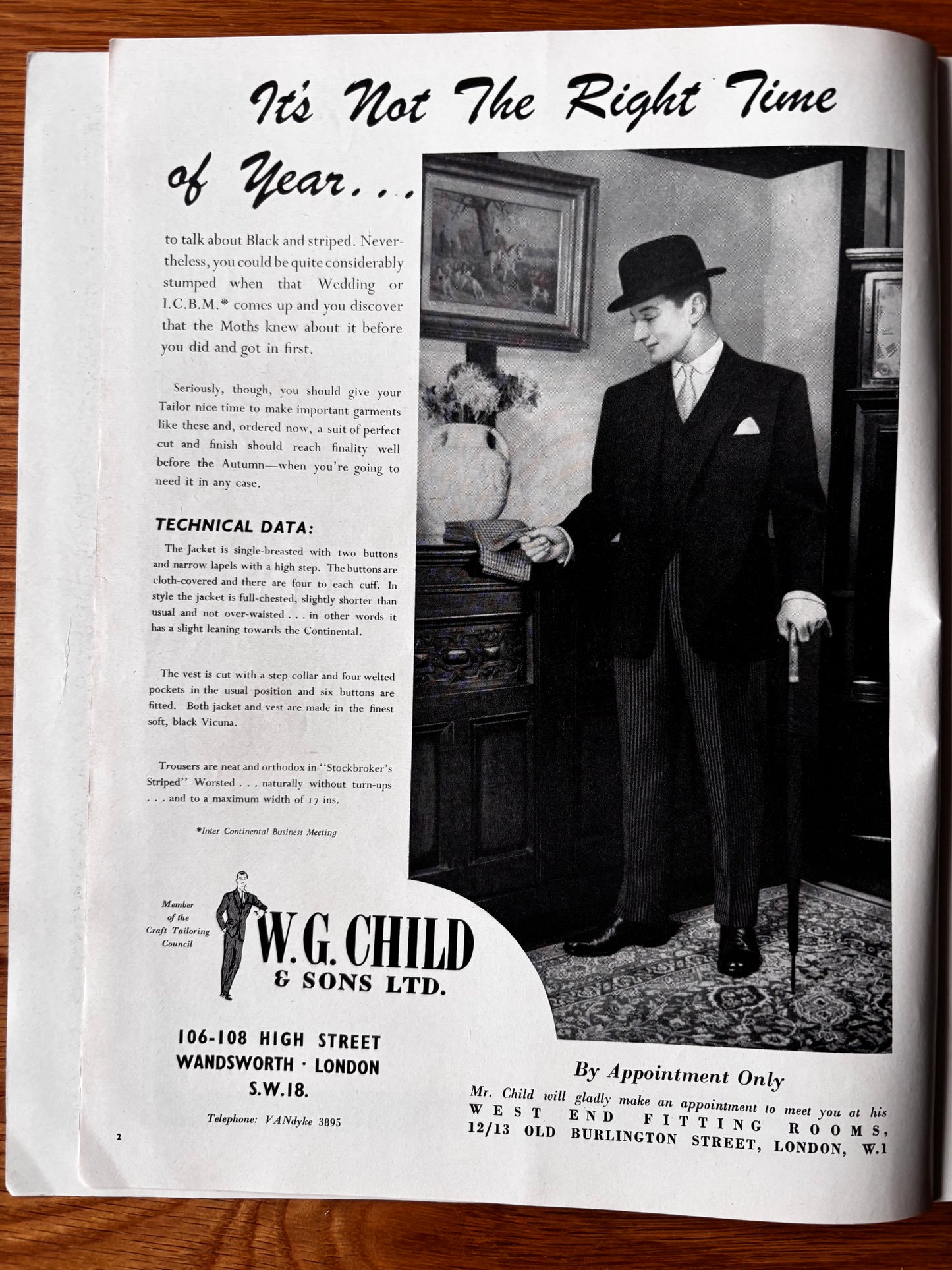 It's Not The Right Time of Year...

to talk about Black and striped. Nevertheless, you could be quite considerably stumped when that Wedding or I.C.B.M.* comes up and you discover that the Moths knew about it before you did and got in first.

Seriously, though, you should give your Tailor nice time to make important garments like these and, ordered now, a suit of perfect cut and finish should reach finality well before the Autumn—when you're going to need it in any case.

TECHNICAL DATA:

The Jacket is single-breasted with two buttons and narrow lapels with a high step. The buttons are cloth-covered and there are four to each cuff. In style the jacket is full-chested, slightly shorter than usual and not over-waisted . . . in other words it has a slight leaning towards the Continental.

The vest is cut with a step collar and four welted pockets in the usual position and six buttons are fitted. Both jacket and vest are made in the finest soft, black Vicuna.

Trousers are neat and orthodox in "Stockbroker's Striped" Worsted . . . naturally without turn-ups . . . and to a maximum width of 17 ins.

*Inter Continental Business Meeting

Member
of the
Craft Tailoring
Council

W.G. CHILD
& SONS LTD.

106-108 HIGH STREET
WANDSWORTH · LONDON
S.W.18.

Telephone: VANdyke 3895

By Appointment Only

Mr. Child will gladly make an appointment to meet you at his WEST END FITTING ROOMS,
12/13 OLD BURLINGTON STREET, LONDON, W.1

2